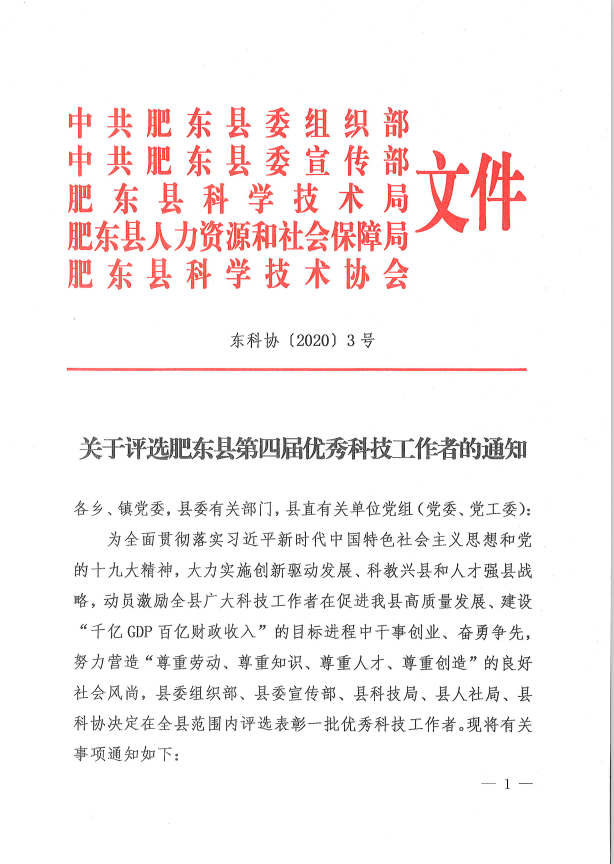 中共肥东县委组织部
中共肥东县委宣传部
肥东县科学技术局
肥东县人力资源和社会保障局
肥东县科学技术协会
文件

东科协〔2020〕3号

关于评选肥东县第四届优秀科技工作者的通知

各乡、镇党委，县委有关部门，县直有关单位党组（党委、党工委）：

为全面贯彻落实习近平新时代中国特色社会主义思想和党的十九大精神，大力实施创新驱动发展、科教兴县和人才强县战略，动员激励全县广大科技工作者在促进我县高质量发展、建设“千亿GDP百亿财政收入”的目标进程中干事创业、奋勇争先，努力营造“尊重劳动、尊重知识、尊重人才、尊重创造”的良好社会风尚，县委组织部、县委宣传部、县科技局、县人社局、县科协决定在全县范围内评选表彰一批优秀科技工作者。现将有关事项通知如下：

— 1 —